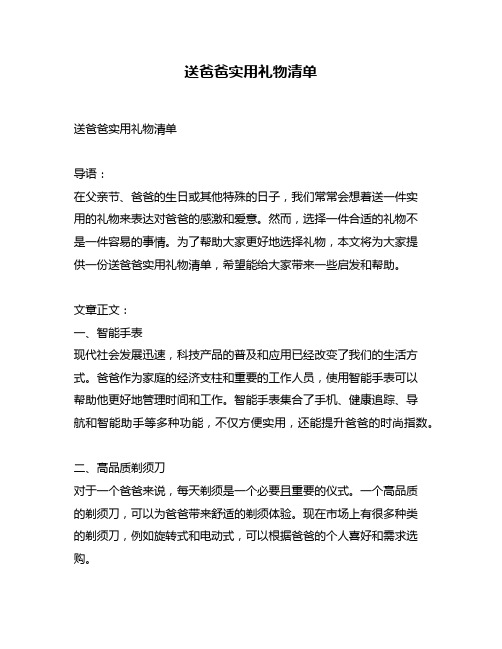 送爸爸实用礼物清单

送爸爸实用礼物清单

导语：

在父亲节、爸爸的生日或其他特殊的日子，我们常常会想着送一件实用的礼物来表达对爸爸的感激和爱意。然而，选择一件合适的礼物不是一件容易的事情。为了帮助大家更好地选择礼物，本文将为大家提供一份送爸爸实用礼物清单，希望能给大家带来一些启发和帮助。

文章正文：

一、智能手表

现代社会发展迅速，科技产品的普及和应用已经改变了我们的生活方式。爸爸作为家庭的经济支柱和重要的工作人员，使用智能手表可以帮助他更好地管理时间和工作。智能手表集合了手机、健康追踪、导航和智能助手等多种功能，不仅方便实用，还能提升爸爸的时尚指数。

二、高品质剃须刀

对于一个爸爸来说，每天剃须是一个必要且重要的仪式。一个高品质的剃须刀，可以为爸爸带来舒适的剃须体验。现在市场上有很多种类的剃须刀，例如旋转式和电动式，可以根据爸爸的个人喜好和需求选购。